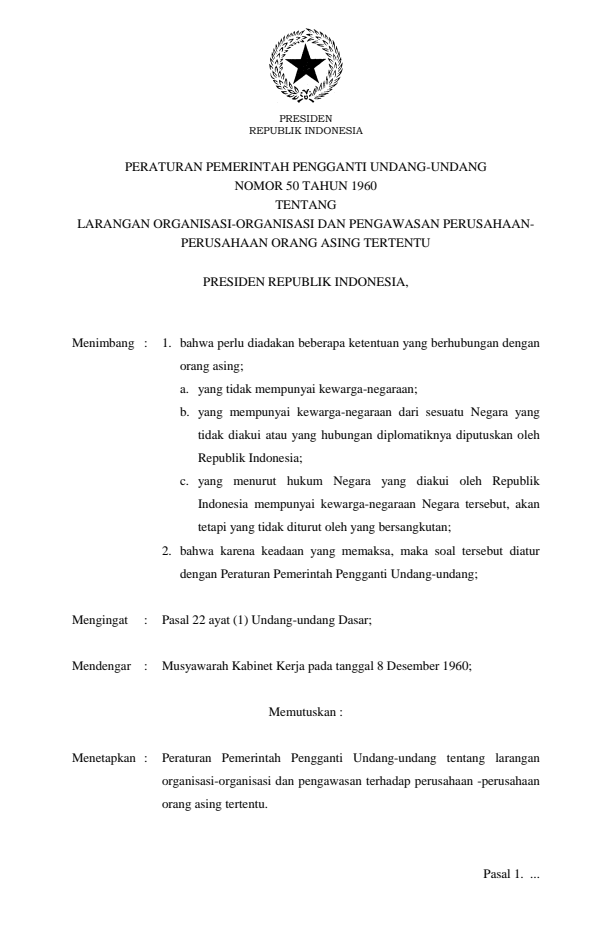 PRESIDEN
REPUBLIK INDONESIA

PERATURAN PEMERINTAH PENGGANTI UNDANG-UNDANG
NOMOR 50 TAHUN 1960
TENTANG
LARANGAN ORGANISASI-ORGANISASI DAN PENGAWASAN PERUSAHAAN-PERUSAHAAN ORANG ASING TERTENTU

PRESIDEN REPUBLIK INDONESIA,

Menimbang : 1. bahwa perlu diadakan beberapa ketentuan yang berhubungan dengan orang asing;
a. yang tidak mempunyai kewarga-negaraan;
b. yang mempunyai kewarga-negaraan dari sesuatu Negara yang tidak diakui atau yang hubungan diplomatiknya diputuskan oleh Republik Indonesia;
c. yang menurut hukum Negara yang diakui oleh Republik Indonesia mempunyai kewarga-negaraan Negara tersebut, akan tetapi yang tidak diturut oleh yang bersangkutan;
2. bahwa karena keadaan yang memaksa, maka soal tersebut diatur dengan Peraturan Pemerintah Pengganti Undang-undang;

Mengingat : Pasal 22 ayat (1) Undang-undang Dasar;

Mendengar : Musyawarah Kabinet Kerja pada tanggal 8 Desember 1960;

Memutuskan :

Menetapkan : Peraturan Pemerintah Pengganti Undang-undang tentang larangan organisasi-organisasi dan pengawasan terhadap perusahaan -perusahaan orang asing tertentu.

Pasal 1. ...